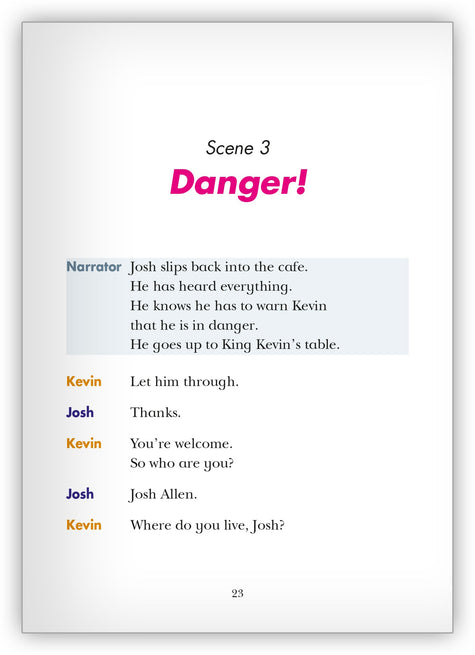 Scene 3

Danger!

Narrator Josh slips back into the cafe.
He has heard everything.
He knows he has to warn Kevin
that he is in danger.
He goes up to King Kevin's table.

Kevin Let him through.

Josh Thanks.

Kevin You're welcome.
So who are you?

Josh Josh Allen.

Kevin Where do you live, Josh?

23